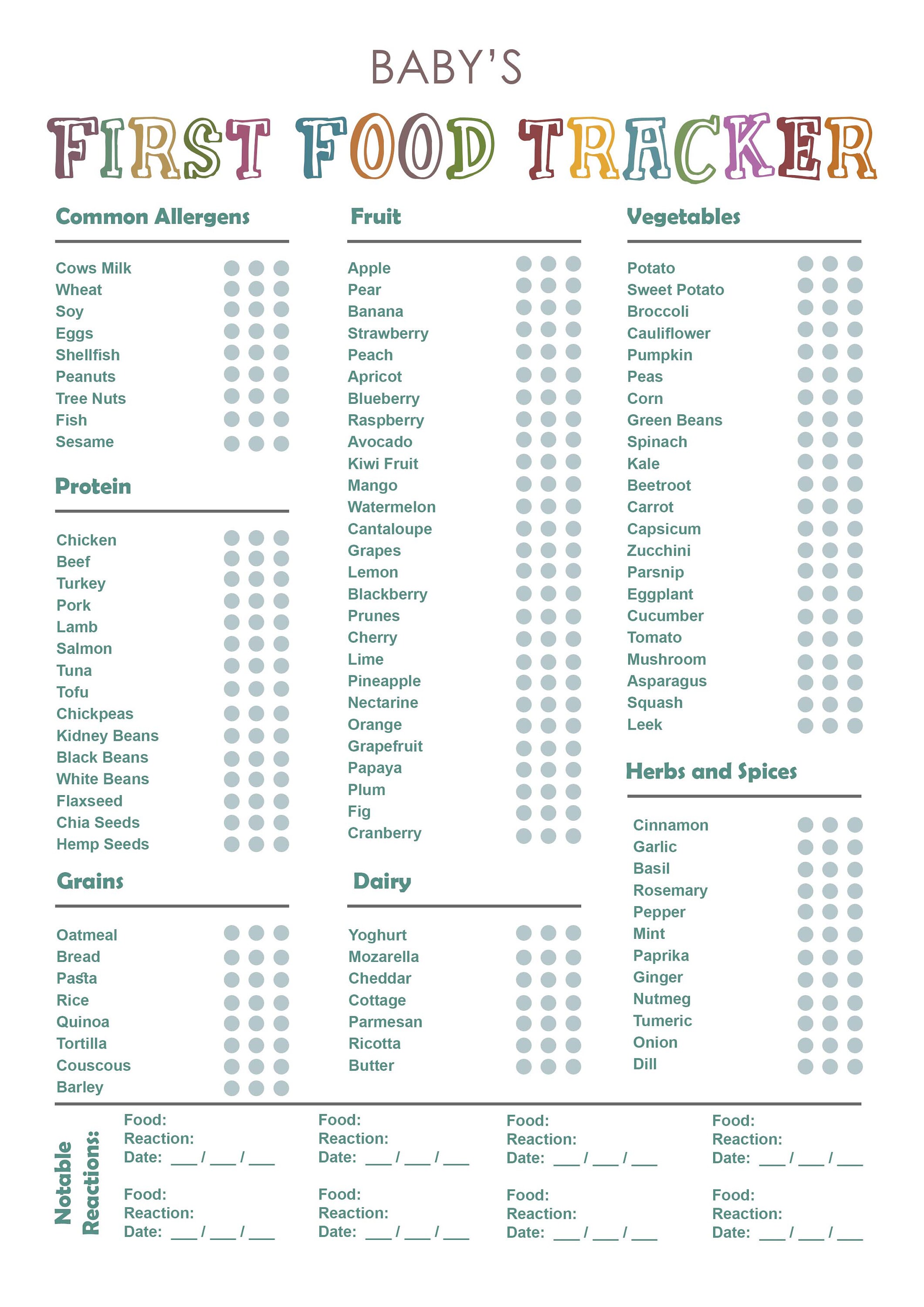 BABY'S

FIRST FOOD TRACKER

Common Allergens

Cows Milk
Wheat
Soy
Eggs
Shellfish
Peanuts
Tree Nuts
Fish
Sesame

Protein

Chicken
Beef
Turkey
Pork
Lamb
Salmon
Tuna
Tofu
Chickpeas
Kidney Beans
Black Beans
White Beans
Flaxseed
Chia Seeds
Hemp Seeds

Grains

Oatmeal
Bread
Pasta
Rice
Quinoa
Tortilla
Couscous
Barley

Fruit

Apple
Pear
Banana
Strawberry
Peach
Apricot
Blueberry
Raspberry
Avocado
Kiwi Fruit
Mango
Watermelon
Cantaloupe
Grapes
Lemon
Blackberry
Prunes
Cherry
Lime
Pineapple
Nectarine
Orange
Grapefruit
Papaya
Plum
Fig
Cranberry

Dairy

Yoghurt
Mozarella
Cheddar
Cottage
Parmesan
Ricotta
Butter

Vegetables

Potato
Sweet Potato
Broccoli
Cauliflower
Pumpkin
Peas
Corn
Green Beans
Spinach
Kale
Beetroot
Carrot
Capsicum
Zucchini
Parsnip
Eggplant
Cucumber
Tomato
Mushroom
Asparagus
Squash
Leek

Herbs and Spices

Cinnamon
Garlic
Basil
Rosemary
Pepper
Mint
Paprika
Ginger
Nutmeg
Tumeric
Onion
Dill

Notable Reactions:

Food:
Reaction:
Date: ____ / ____ / ____

Food:
Reaction:
Date: ____ / ____ / ____

Food:
Reaction:
Date: ____ / ____ / ____

Food:
Reaction:
Date: ____ / ____ / ____

Food:
Reaction:
Date: ____ / ____ / ____

Food:
Reaction:
Date: ____ / ____ / ____

Food:
Reaction:
Date: ____ / ____ / ____

Food:
Reaction:
Date: ____ / ____ / ____